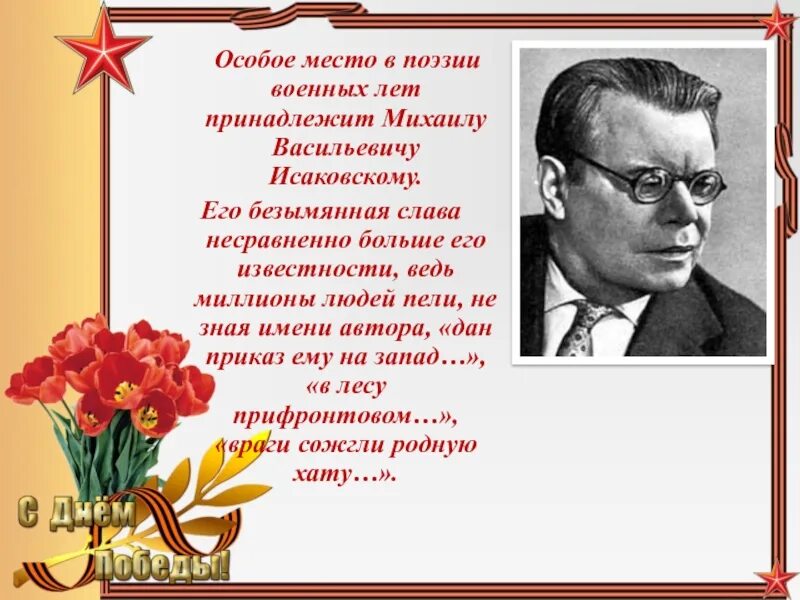 Особое место в поэзии военных лет принадлежит Михаилу Васильевичу Исаковскому.

Его безымянная слава несравненно больше его известности, ведь миллионы людей пели, не зная имени автора, «дан приказ ему на запад…», «в лесу прифронтовом…», «враги сожгли родную хату…».

С Днём Победы!